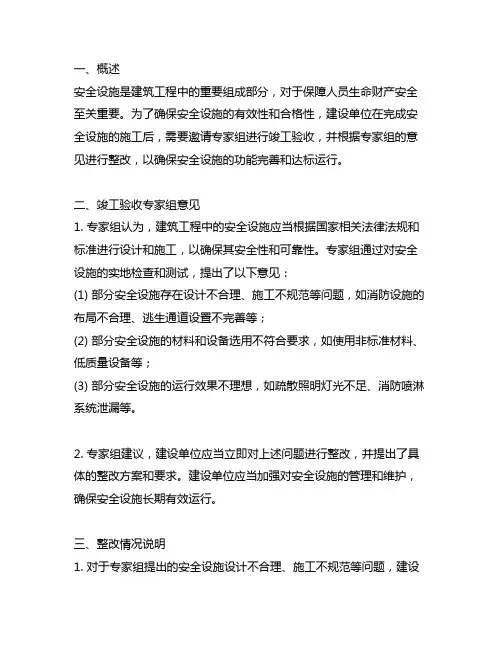 一、概述
安全设施是建筑工程中的重要组成部分，对于保障人员生命财产安全至关重要。为了确保安全设施的有效性和合格性，建设单位在完成安全设施的施工后，需要邀请专家组进行竣工验收，并根据专家组的意见进行整改，以确保安全设施的功能完善和达标运行。

二、竣工验收专家组意见
1. 专家组认为，建筑工程中的安全设施应当根据国家相关法律法规和标准进行设计和施工，以确保其安全性和可靠性。专家组通过对安全设施的实地检查和测试，提出了以下意见：
(1) 部分安全设施存在设计不合理、施工不规范等问题，如消防设施的布局不合理、逃生通道设置不完善等；
(2) 部分安全设施的材料和设备选用不符合要求，如使用非标准材料、低质量设备等；
(3) 部分安全设施的运行效果不理想，如疏散照明灯光不足、消防喷淋系统泄漏等。

2. 专家组建议，建设单位应当立即对上述问题进行整改，并提出了具体的整改方案和要求。建设单位应当加强对安全设施的管理和维护，确保安全设施长期有效运行。

三、整改情况说明
1. 对于专家组提出的安全设施设计不合理、施工不规范等问题，建设